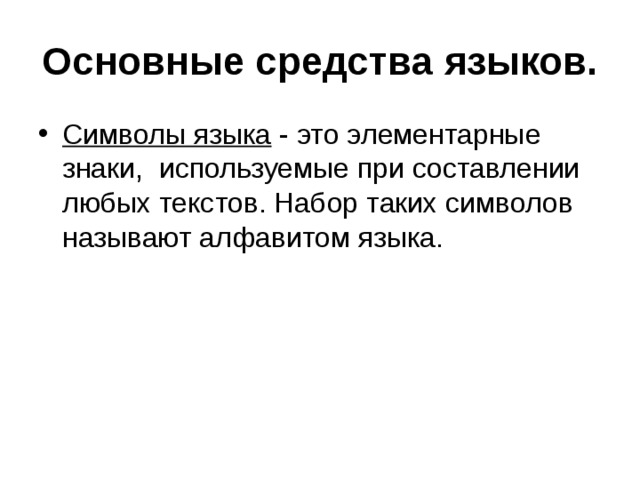 Основные средства языков.

• Символы языка - это элементарные знаки,  используемые при составлении любых текстов. Набор таких символов называют алфавитом языка.